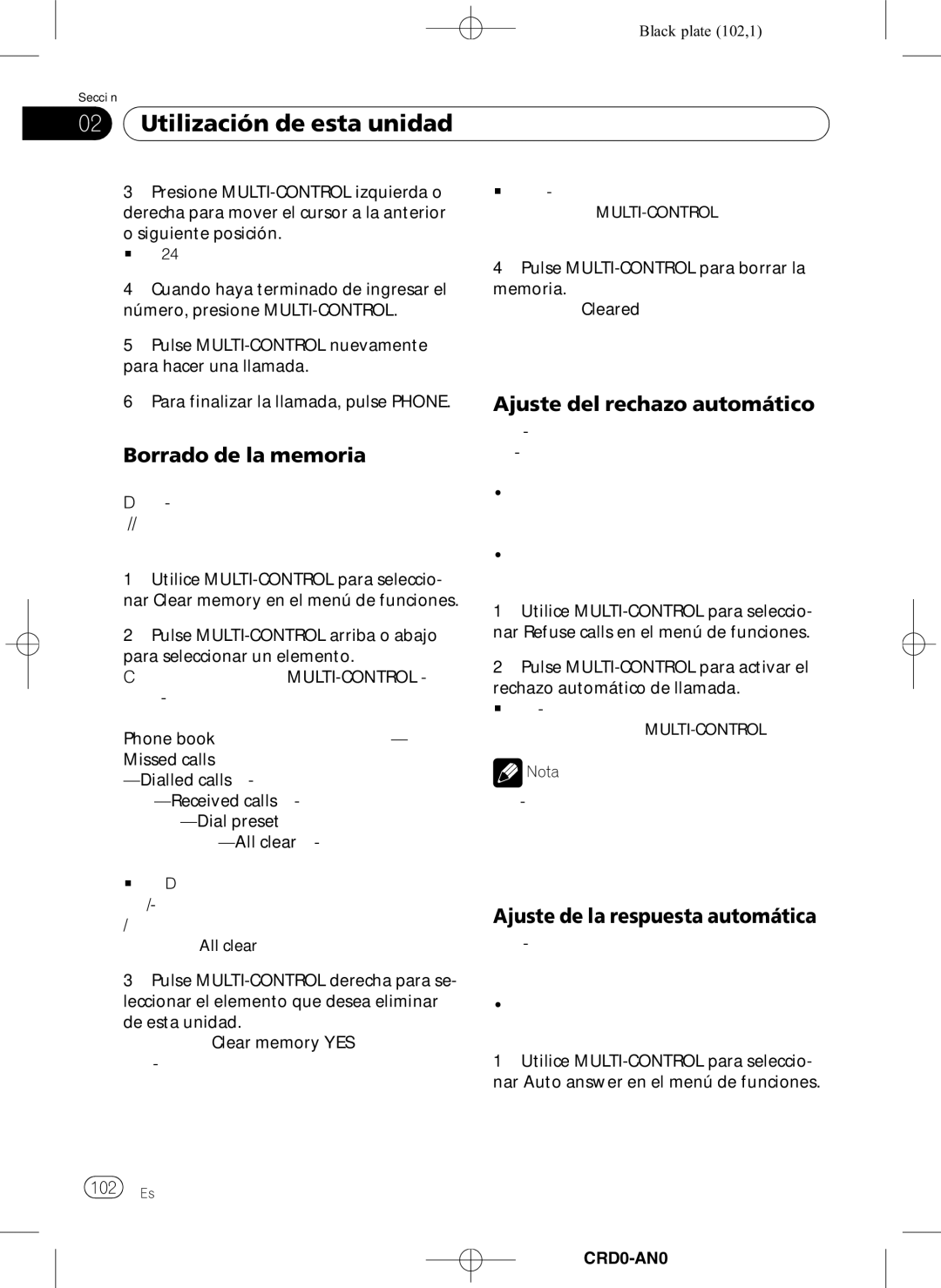 Black plate (102,1)

Secci n

02 Utilización de esta unidad

3 Presione MULTI-CONTROL izquierda o derecha para mover el cursor a la anterior o siguiente posición.

■ 24

4 Cuando haya terminado de ingresar el número, presione MULTI-CONTROL.

5 Pulse MULTI-CONTROL nuevamente para hacer una llamada.

6 Para finalizar la llamada, pulse PHONE.

Borrado de la memoria

D -

//

1 Utilice MULTI-CONTROL para seleccionar Clear memory en el menú de funciones.

2 Pulse MULTI-CONTROL arriba o abajo para seleccionar un elemento.

C MULTI-CONTROL -

-

Phone book —

Missed calls

—Dialled calls -

—Received calls -

—Dial preset

—All clear -

■ D

/-

/

All clear

3 Pulse MULTI-CONTROL derecha para seleccionar el elemento que desea eliminar de esta unidad.

Clear memory YES

-

■ -

MULTI-CONTROL

4 Pulse MULTI-CONTROL para borrar la memoria.

Cleared

Ajuste del rechazo automático

-

-

•

•

1 Utilice MULTI-CONTROL para seleccionar Refuse calls en el menú de funciones.

2 Pulse MULTI-CONTROL para activar el rechazo automático de llamada.

■ -

MULTI-CONTROL

Nota

-

Ajuste de la respuesta automática

-

•

1 Utilice MULTI-CONTROL para seleccionar Auto answer en el menú de funciones.

102 Es

CRD0-AN0